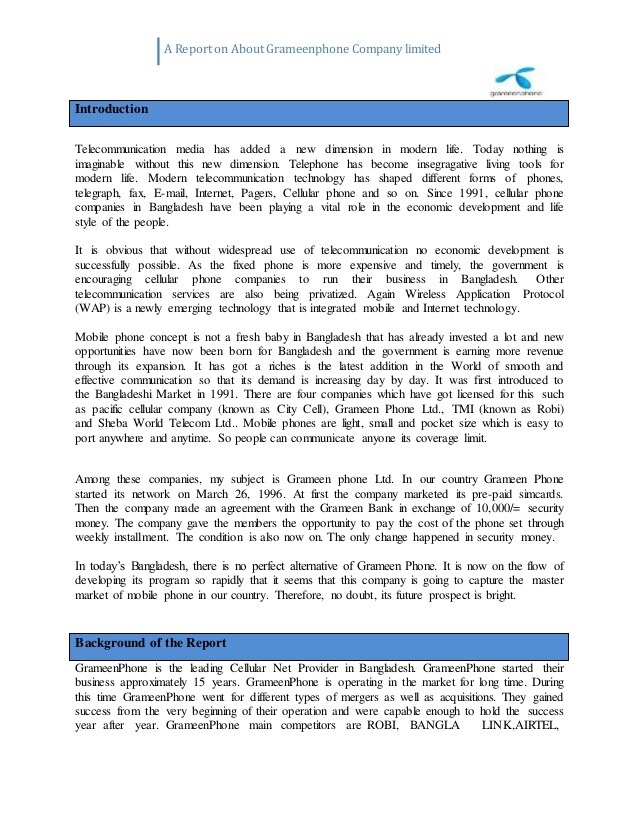 A Report on About Grameenphone Company limited

grameenphone

Introduction

Telecommunication media has added a new dimension in modern life. Today nothing is imaginable without this new dimension. Telephone has become insegragative living tools for modern life. Modern telecommunication technology has shaped different forms of phones, telegraph, fax, E-mail, Internet, Pagers, Cellular phone and so on. Since 1991, cellular phone companies in Bangladesh have been playing a vital role in the economic development and life style of the people.

It is obvious that without widespread use of telecommunication no economic development is successfully possible. As the fixed phone is more expensive and timely, the government is encouraging cellular phone companies to run their business in Bangladesh. Other telecommunication services are also being privatized. Again Wireless Application Protocol (WAP) is a newly emerging technology that is integrated mobile and Internet technology.

Mobile phone concept is not a fresh baby in Bangladesh that has already invested a lot and new opportunities have now been born for Bangladesh and the government is earning more revenue through its expansion. It has got a riches is the latest addition in the World of smooth and effective communication so that its demand is increasing day by day. It was first introduced to the Bangladeshi Market in 1991. There are four companies which have got licensed for this such as pacific cellular company (known as City Cell), Grameen Phone Ltd., TMI (known as Robi) and Sheba World Telecom Ltd.. Mobile phones are light, small and pocket size which is easy to port anywhere and anytime. So people can communicate anyone its coverage limit.

Among these companies, my subject is Grameen phone Ltd. In our country Grameen Phone started its network on March 26, 1996. At first the company marketed its pre-paid simcards. Then the company made an agreement with the Grameen Bank in exchange of 10,000/= security money. The company gave the members the opportunity to pay the cost of the phone set through weekly installment. The condition is also now on. The only change happened in security money.

In today's Bangladesh, there is no perfect alternative of Grameen Phone. It is now on the flow of developing its program so rapidly that it seems that this company is going to capture the master market of mobile phone in our country. Therefore, no doubt, its future prospect is bright.

Background of the Report

GrameenPhone is the leading Cellular Net Provider in Bangladesh. GrameenPhone started their business approximately 15 years. GrameenPhone is operating in the market for long time. During this time GrameenPhone went for different types of mergers as well as acquisitions. They gained success from the very beginning of their operation and were capable enough to hold the success year after year. GrameenPhone main competitors are ROBI, BANGLA LINK,AIRTEL,